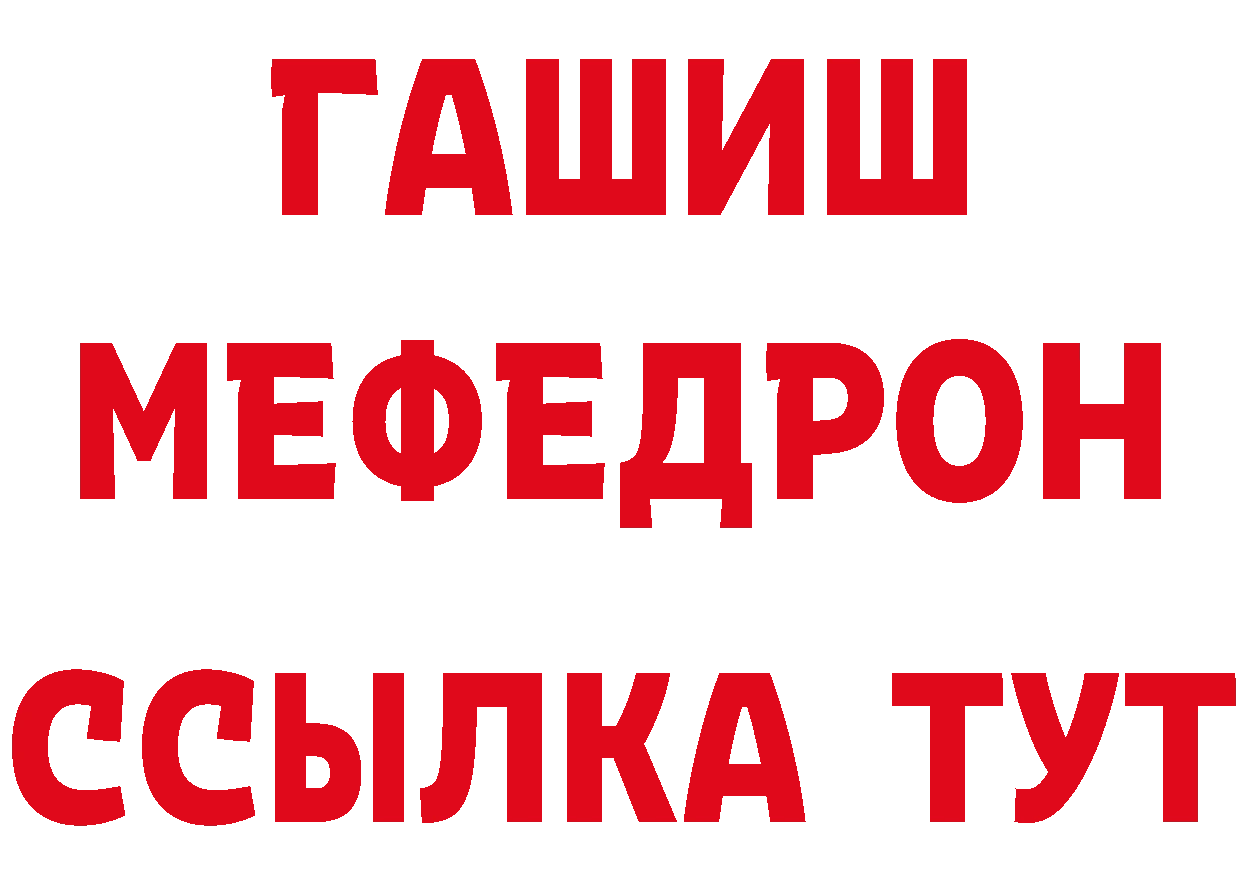 ГАШИШ
МЕФЕДРОН
ССЫЛКА ТУТ